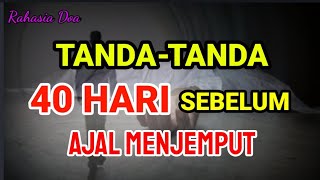 Rahasia Doa

TANDA-TANDA

40 HARI SEBELUM

AJAL MENJEMPUT